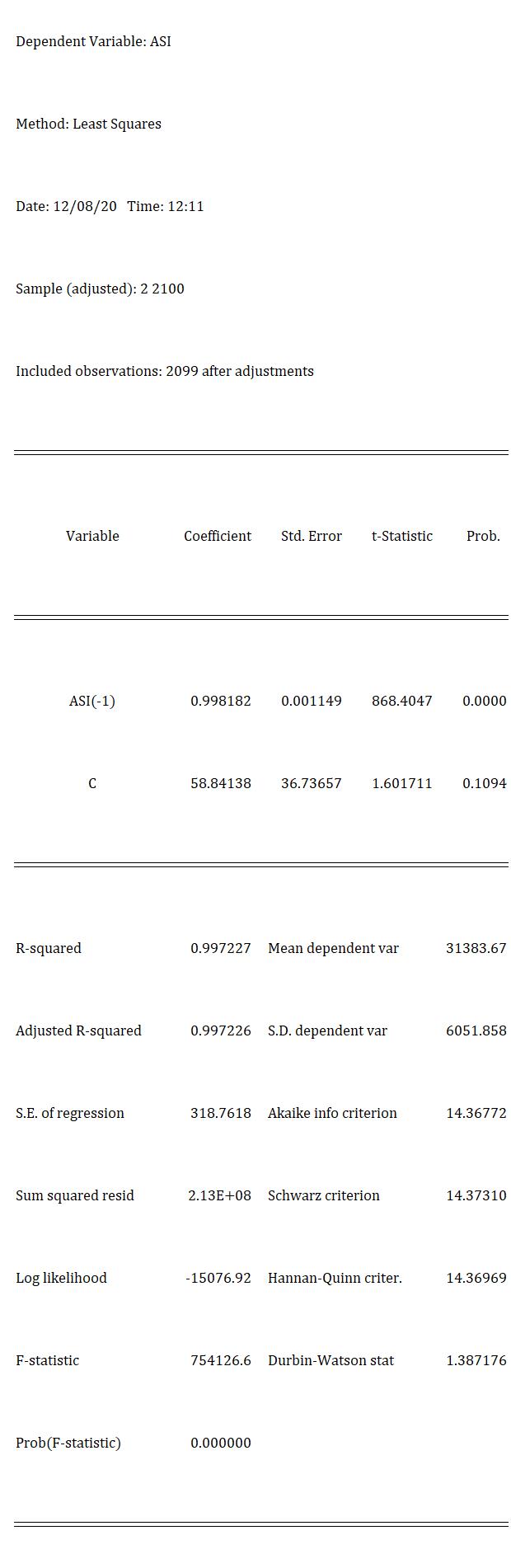 Dependent Variable: ASI

Method: Least Squares

Date: 12/08/20 Time: 12:11

Sample (adjusted): 2 2100

Included observations: 2099 after adjustments

| Variable | Coefficient | Std. Error | t-Statistic | Prob. |
|---|---|---|---|---|
| ASI(-1) | 0.998182 | 0.001149 | 868.4047 | 0.0000 |
| C | 58.84138 | 36.73657 | 1.601711 | 0.1094 |

| | | | |
|---|---|---|---|
| R-squared | 0.997227 | Mean dependent var | 31383.67 |
| Adjusted R-squared | 0.997226 | S.D. dependent var | 6051.858 |
| S.E. of regression | 318.7618 | Akaike info criterion | 14.36772 |
| Sum squared resid | 2.13E+08 | Schwarz criterion | 14.37310 |
| Log likelihood | -15076.92 | Hannan-Quinn criter. | 14.36969 |
| F-statistic | 754126.6 | Durbin-Watson stat | 1.387176 |
| Prob(F-statistic) | 0.000000 | | |